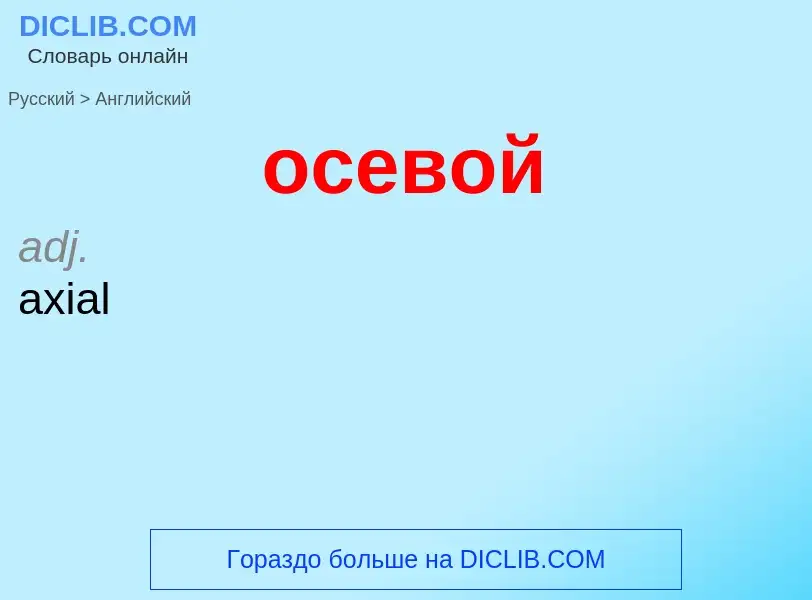 DICLIB.COM
Словарь онлайн

Русский > Английский

осевой

adj.
axial

Гораздо больше на DICLIB.COM